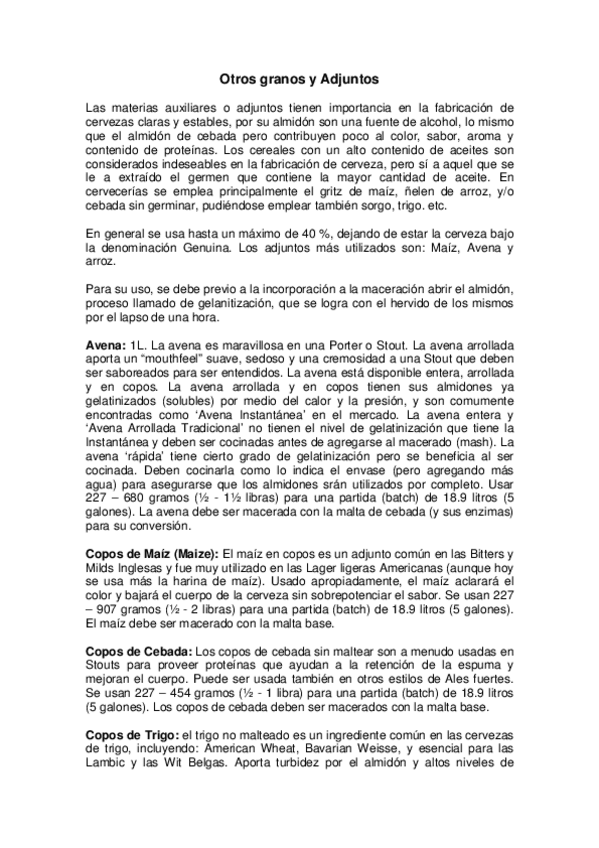 Otros granos y Adjuntos

Las materias auxiliares o adjuntos tienen importancia en la fabricación de cervezas claras y estables, por su almidón son una fuente de alcohol, lo mismo que el almidón de cebada pero contribuyen poco al color, sabor, aroma y contenido de proteínas. Los cereales con un alto contenido de aceites son considerados indeseables en la fabricación de cerveza, pero sí a aquel que se le a extraído el germen que contiene la mayor cantidad de aceite. En cervecerías se emplea principalmente el gritz de maíz, ñelen de arroz, y/o cebada sin germinar, pudiéndose emplear también sorgo, trigo. etc.

En general se usa hasta un máximo de 40 %, dejando de estar la cerveza bajo la denominación Genuina. Los adjuntos más utilizados son: Maíz, Avena y arroz.

Para su uso, se debe previo a la incorporación a la maceración abrir el almidón, proceso llamado de gelanitización, que se logra con el hervido de los mismos por el lapso de una hora.

Avena: 1L. La avena es maravillosa en una Porter o Stout. La avena arrollada aporta un "mouthfeel" suave, sedoso y una cremosidad a una Stout que deben ser saboreados para ser entendidos. La avena está disponible entera, arrollada y en copos. La avena arrollada y en copos tienen sus almidones ya gelatinizados (solubles) por medio del calor y la presión, y son comumente encontradas como 'Avena Instantánea' en el mercado. La avena entera y 'Avena Arrollada Tradicional' no tienen el nivel de gelatinización que tiene la Instantánea y deben ser cocinadas antes de agregarse al macerado (mash). La avena 'rápida' tiene cierto grado de gelatinización pero se beneficia al ser cocinada. Deben cocinarla como lo indica el envase (pero agregando más agua) para asegurarse que los almidones srán utilizados por completo. Usar 227 – 680 gramos (½ - 1½ libras) para una partida (batch) de 18.9 litros (5 galones). La avena debe ser macerada con la malta de cebada (y sus enzimas) para su conversión.

Copos de Maíz (Maize): El maíz en copos es un adjunto común en las Bitters y Milds Inglesas y fue muy utilizado en las Lager ligeras Americanas (aunque hoy se usa más la harina de maíz). Usado apropiadamente, el maíz aclarará el color y bajará el cuerpo de la cerveza sin sobrepotenciar el sabor. Se usan 227 – 907 gramos (½ - 2 libras) para una partida (batch) de 18.9 litros (5 galones). El maíz debe ser macerado con la malta base.

Copos de Cebada: Los copos de cebada sin maltear son a menudo usadas en Stouts para proveer proteínas que ayudan a la retención de la espuma y mejoran el cuerpo. Puede ser usada también en otros estilos de Ales fuertes. Se usan 227 – 454 gramos (½ - 1 libra) para una partida (batch) de 18.9 litros (5 galones). Los copos de cebada deben ser macerados con la malta base.

Copos de Trigo: el trigo no malteado es un ingrediente común en las cervezas de trigo, incluyendo: American Wheat, Bavarian Weisse, y esencial para las Lambic y las Wit Belgas. Aporta turbidez por el almidón y altos niveles de